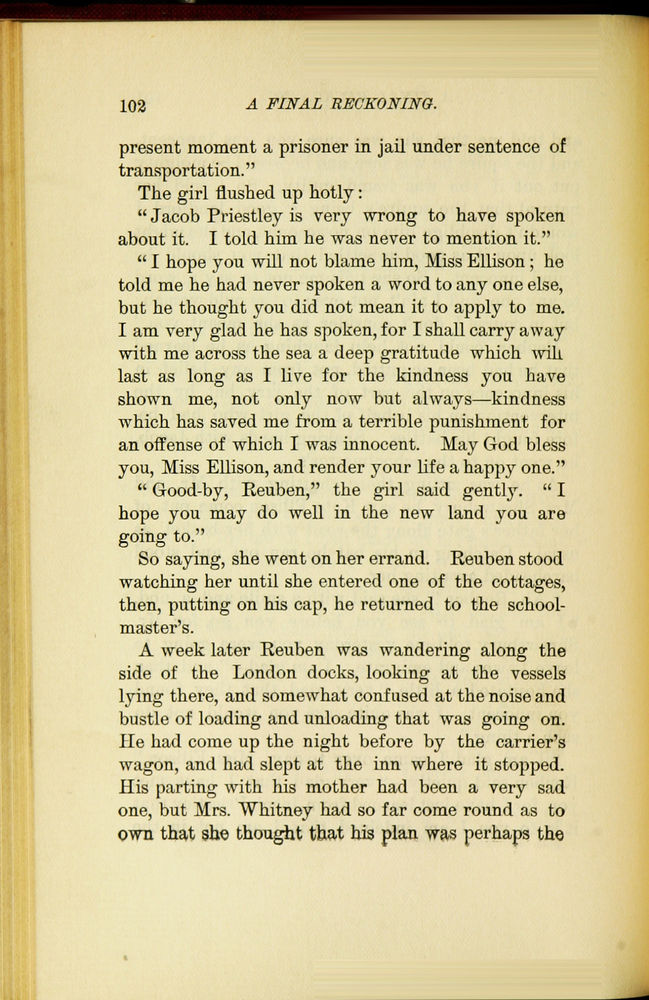 102 A FINAL RECKONING.

present moment a prisoner in jail under sentence of transportation."

The girl flushed up hotly:

"Jacob Priestley is very wrong to have spoken about it. I told him he was never to mention it."

"I hope you will not blame him, Miss Ellison; he told me he had never spoken a word to any one else, but he thought you did not mean it to apply to me. I am very glad he has spoken, for I shall carry away with me across the sea a deep gratitude which will last as long as I live for the kindness you have shown me, not only now but always—kindness which has saved me from a terrible punishment for an offense of which I was innocent. May God bless you, Miss Ellison, and render your life a happy one."

"Good-by, Reuben," the girl said gently. "I hope you may do well in the new land you are going to."

So saying, she went on her errand. Reuben stood watching her until she entered one of the cottages, then, putting on his cap, he returned to the schoolmaster's.

A week later Reuben was wandering along the side of the London docks, looking at the vessels lying there, and somewhat confused at the noise and bustle of loading and unloading that was going on. He had come up the night before by the carrier's wagon, and had slept at the inn where it stopped. His parting with his mother had been a very sad one, but Mrs. Whitney had so far come round as to own that she thought that his plan was perhaps the